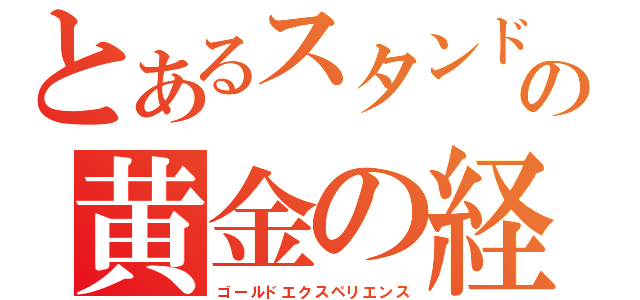 とあるスタンドの
黄金の経
ゴールドエクスペリエンス